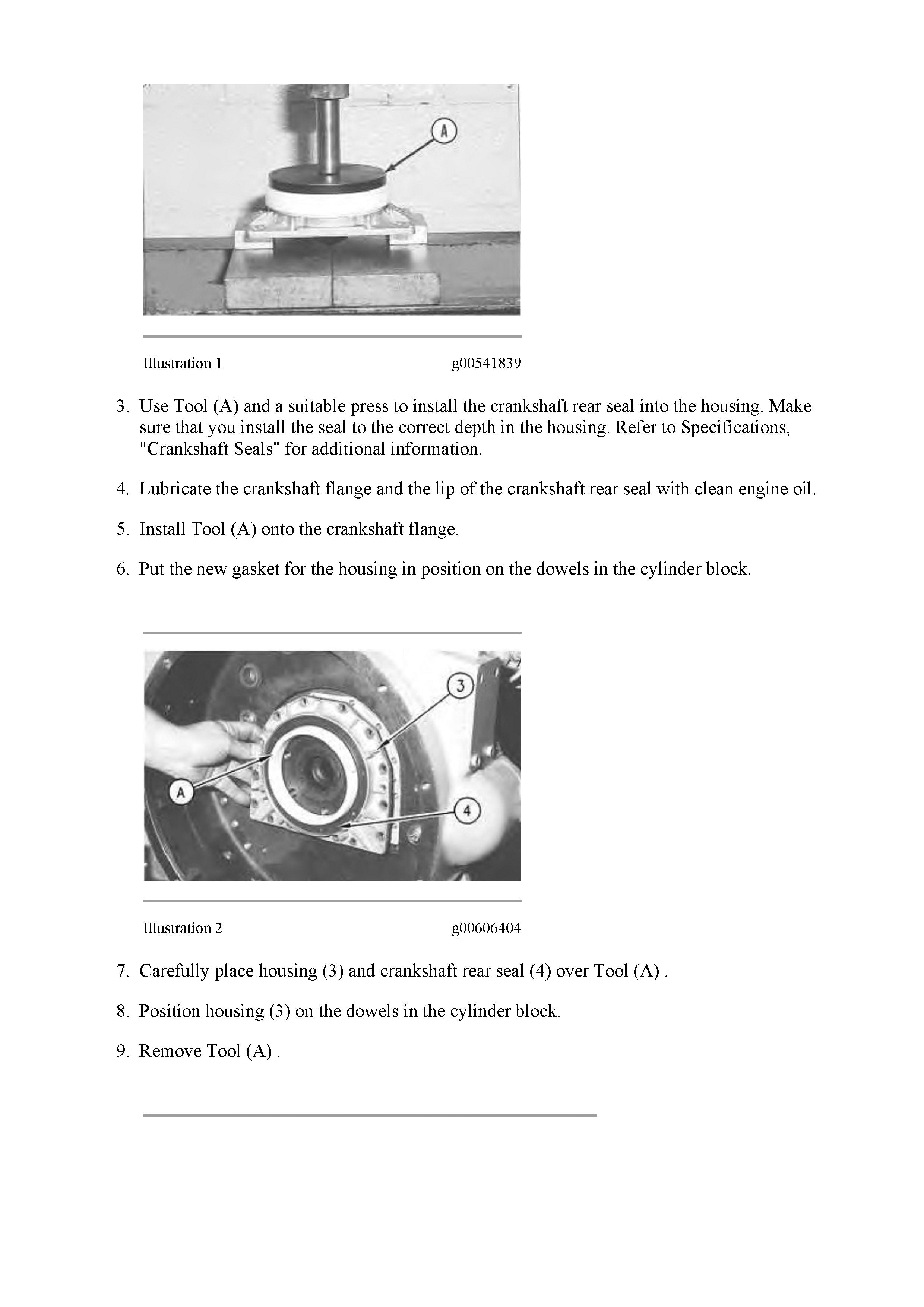 A

Illustration 1 g00541839

3. Use Tool (A) and a suitable press to install the crankshaft rear seal into the housing. Make sure that you install the seal to the correct depth in the housing. Refer to Specifications, "Crankshaft Seals" for additional information.

4. Lubricate the crankshaft flange and the lip of the crankshaft rear seal with clean engine oil.

5. Install Tool (A) onto the crankshaft flange.

6. Put the new gasket for the housing in position on the dowels in the cylinder block.

3

A

4

Illustration 2 g00606404

7. Carefully place housing (3) and crankshaft rear seal (4) over Tool (A) .

8. Position housing (3) on the dowels in the cylinder block.

9. Remove Tool (A) .